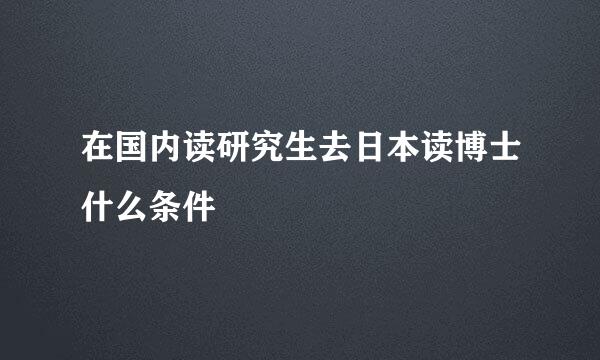 在国内读研究生去日本读博士什么条件